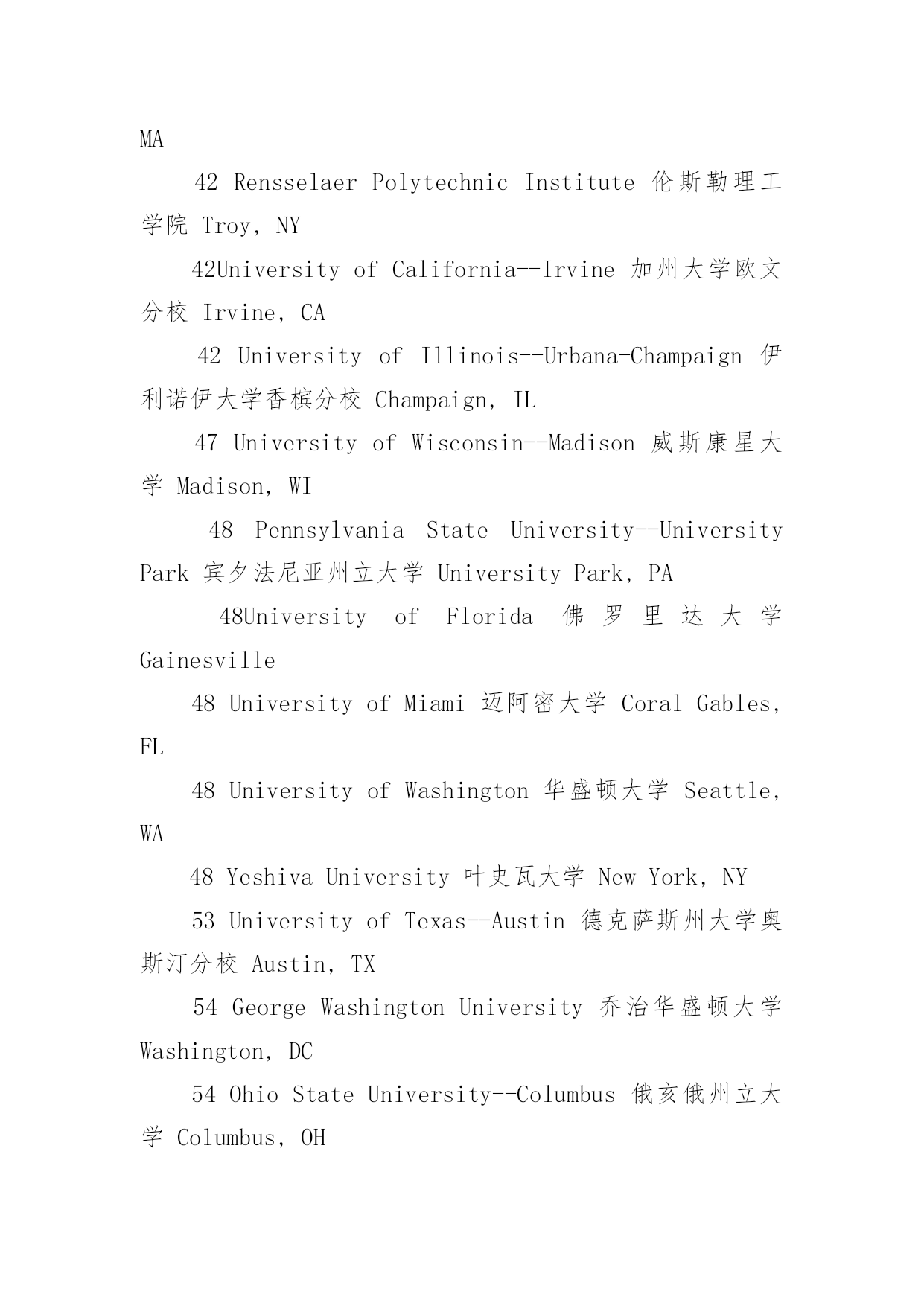 MA

42 Rensselaer Polytechnic Institute 伦斯勒理工学院 Troy, NY

42University of California--Irvine 加州大学欧文分校 Irvine, CA

42 University of Illinois--Urbana-Champaign 伊利诺伊大学香槟分校 Champaign, IL

47 University of Wisconsin--Madison 威斯康星大学 Madison, WI

48 Pennsylvania State University--University Park 宾夕法尼亚州立大学 University Park, PA

48University of Florida 佛罗里达大学 Gainesville

48 University of Miami 迈阿密大学 Coral Gables, FL

48 University of Washington 华盛顿大学 Seattle, WA

48 Yeshiva University 叶史瓦大学 New York, NY

53 University of Texas--Austin 德克萨斯州大学奥斯汀分校 Austin, TX

54 George Washington University 乔治华盛顿大学 Washington, DC

54 Ohio State University--Columbus 俄亥俄州立大学 Columbus, OH